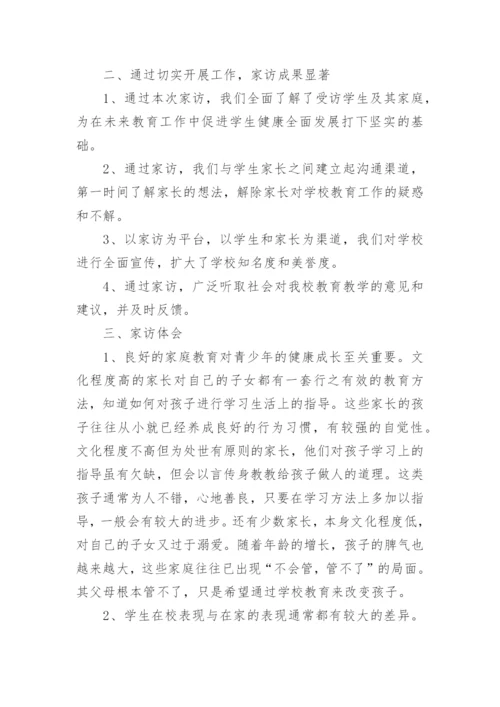 二、通过切实开展工作，家访成果显著

1、通过本次家访，我们全面了解了受访学生及其家庭，为在未来教育工作中促进学生健康全面发展打下坚实的基础。

2、通过家访，我们与学生家长之间建立起沟通渠道，第一时间了解家长的想法，解除家长对学校教育工作的疑惑和不解。

3、以家访为平台，以学生和家长为渠道，我们对学校进行全面宣传，扩大了学校知名度和美誉度。

4、通过家访，广泛听取社会对我校教育教学的意见和建议，并及时反馈。

三、家访体会

1、良好的家庭教育对青少年的健康成长至关重要。文化程度高的家长对自己的子女都有一套行之有效的教育方法，知道如何对孩子进行学习生活上的指导。这些家长的孩子往往从小就已经养成良好的行为习惯，有较强的自觉性。文化程度不高但为处世有原则的家长，他们对孩子学习上的指导虽有欠缺，但会以言传身教教给孩子做人的道理。这类孩子通常为人不错，心地善良，只要在学习方法上多加以指导，一般会有较大的进步。还有少数家长，本身文化程度低，对自己的子女又过于溺爱。随着年龄的增长，孩子的脾气也越来越大，这些家庭往往已出现“不会管，管不了”的局面。其父母根本管不了，只是希望通过学校教育来改变孩子。

2、学生在校表现与在家的表现通常都有较大的差异。